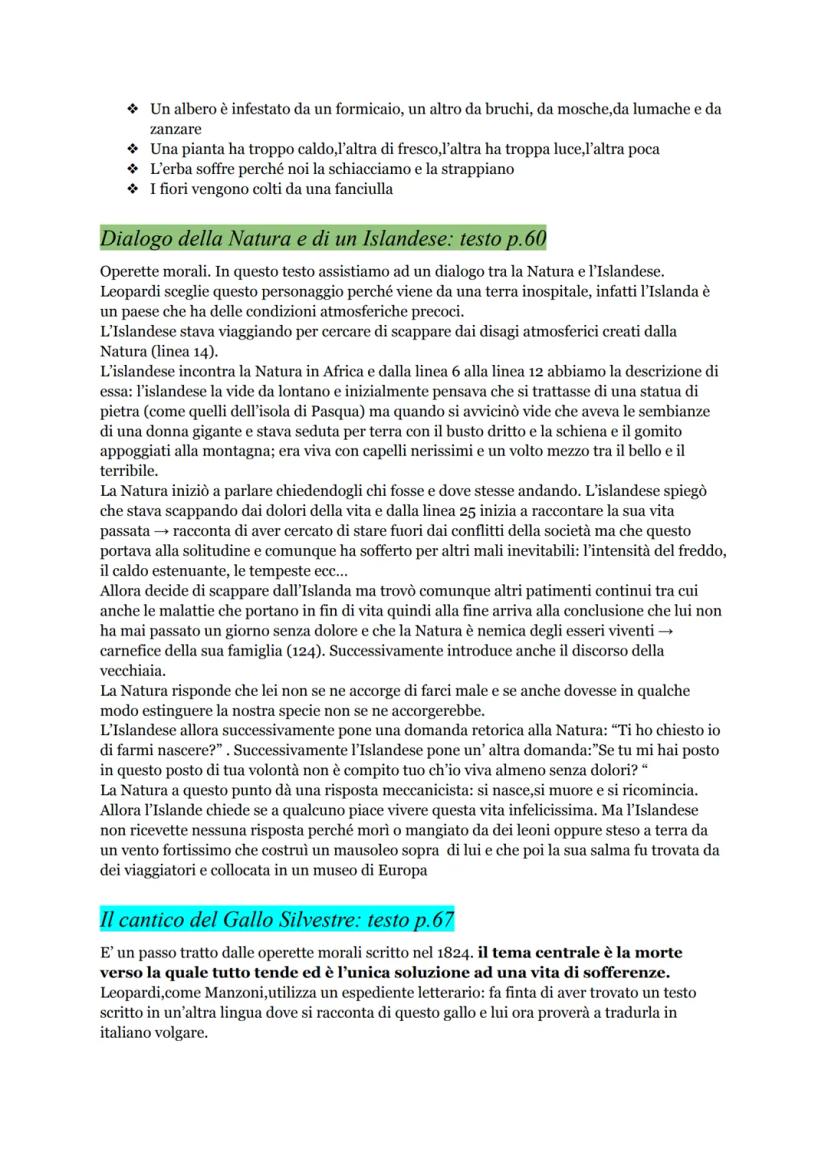 ❖ Un albero è infestato da un formicaio, un altro da bruchi, da mosche,da lumache e da zanzare
❖ Una pianta ha troppo caldo,l'altra di fresco,l'altra ha troppa luce,l'altra poca
❖ L'erba soffre perché noi la schiacciamo e la strappiano
❖ I fiori vengono colti da una fanciulla

Dialogo della Natura e di un Islandese: testo p.60

Operette morali. In questo testo assistiamo ad un dialogo tra la Natura e l'Islandese. Leopardi sceglie questo personaggio perché viene da una terra inospitale, infatti l'Islanda è un paese che ha delle condizioni atmosferiche precoci.
L'Islandese stava viaggiando per cercare di scappare dai disagi atmosferici creati dalla Natura (linea 14).
L'islandese incontra la Natura in Africa e dalla linea 6 alla linea 12 abbiamo la descrizione di essa: l'islandese la vide da lontano e inizialmente pensava che si trattasse di una statua di pietra (come quelli dell'isola di Pasqua) ma quando si avvicinò vide che aveva le sembianze di una donna gigante e stava seduta per terra con il busto dritto e la schiena e il gomito appoggiati alla montagna; era viva con capelli nerissimi e un volto mezzo tra il bello e il terribile.
La Natura iniziò a parlare chiedendogli chi fosse e dove stesse andando. L'islandese spiegò che stava scappando dai dolori della vita e dalla linea 25 inizia a raccontare la sua vita passata → racconta di aver cercato di stare fuori dai conflitti della società ma che questo portava alla solitudine e comunque ha sofferto per altri mali inevitabili: l'intensità del freddo, il caldo estenuante, le tempeste ecc…
Allora decide di scappare dall'Islanda ma trovò comunque altri patimenti continui tra cui anche le malattie che portano in fin di vita quindi alla fine arriva alla conclusione che lui non ha mai passato un giorno senza dolore e che la Natura è nemica degli esseri viventi → carnefice della sua famiglia (124). Successivamente introduce anche il discorso della vecchiaia.
La Natura risponde che lei non se ne accorge di farci male e se anche dovesse in qualche modo estinguere la nostra specie non se ne accorgerebbe.
L'Islandese allora successivamente pone una domanda retorica alla Natura: "Ti ho chiesto io di farmi nascere?" . Successivamente l'Islandese pone un' altra domanda:"Se tu mi hai posto in questo posto di tua volontà non è compito tuo ch'io viva almeno senza dolori? "
La Natura a questo punto dà una risposta meccanicista: si nasce,si muore e si ricomincia. Allora l'Islande chiede se a qualcuno piace vivere questa vita infelicissima. Ma l'Islandese non ricevette nessuna risposta perché morì o mangiato da dei leoni oppure steso a terra da un vento fortissimo che costruì un mausoleo sopra di lui e che poi la sua salma fu trovata da dei viaggiatori e collocata in un museo di Europa

Il cantico del Gallo Silvestre: testo p.67

E' un passo tratto dalle operette morali scritto nel 1824. il tema centrale è la morte verso la quale tutto tende ed è l'unica soluzione ad una vita di sofferenze.
Leopardi,come Manzoni,utilizza un espediente letterario: fa finta di aver trovato un testo scritto in un'altra lingua dove si racconta di questo gallo e lui ora proverà a tradurla in italiano volgare.